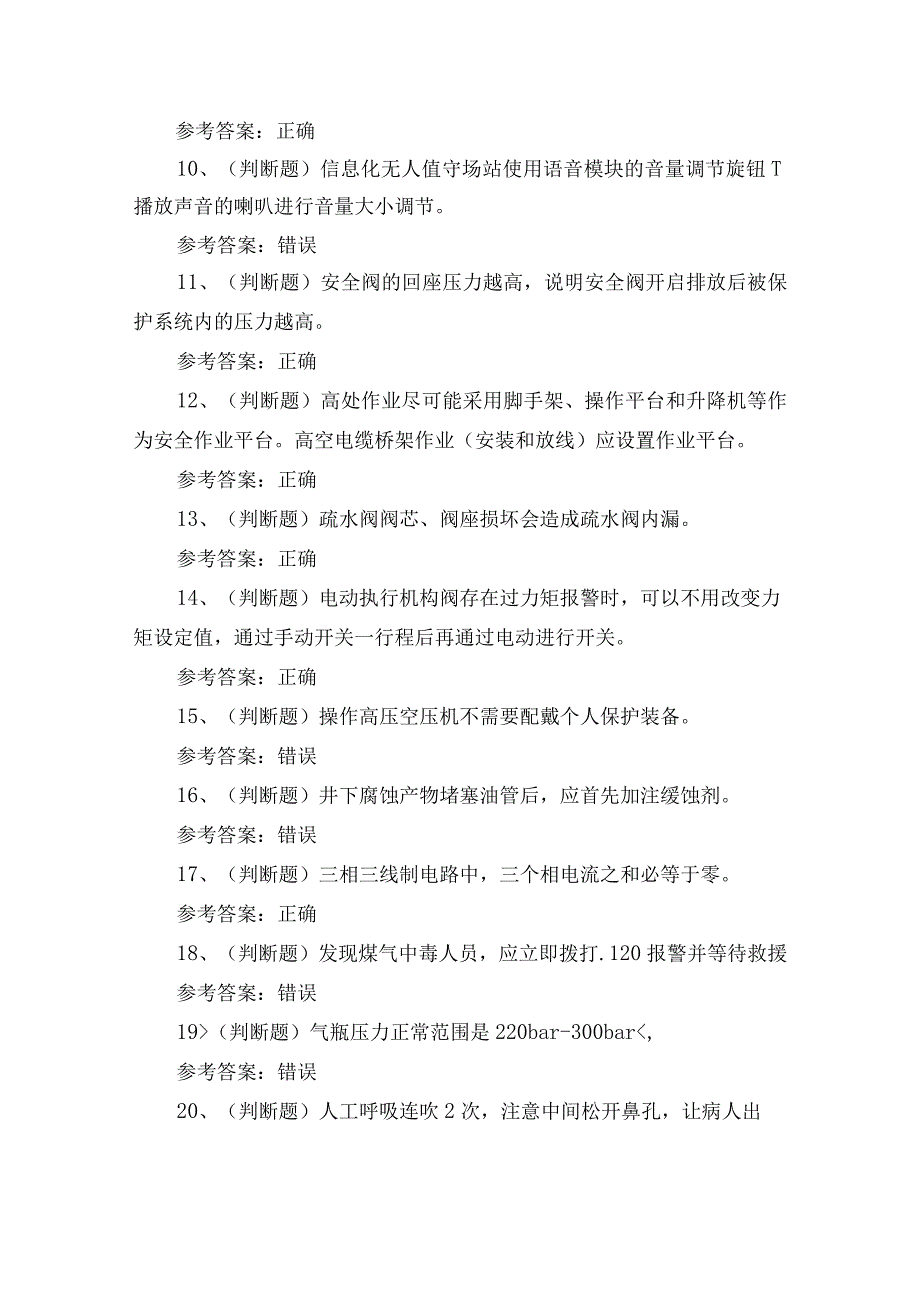 参考答案：正确

10、（判断题）信息化无人值守场站使用语音模块的音量调节旋钮T播放声音的喇叭进行音量大小调节。

参考答案：错误

11、（判断题）安全阀的回座压力越高，说明安全阀开启排放后被保护系统内的压力越高。

参考答案：正确

12、（判断题）高处作业尽可能采用脚手架、操作平台和升降机等作为安全作业平台。高空电缆桥架作业（安装和放线）应设置作业平台。

参考答案：正确

13、（判断题）疏水阀阀芯、阀座损坏会造成疏水阀内漏。

参考答案：正确

14、（判断题）电动执行机构阀存在过力矩报警时，可以不用改变力矩设定值，通过手动开关一行程后再通过电动进行开关。

参考答案：正确

15、（判断题）操作高压空压机不需要配戴个人保护装备。

参考答案：错误

16、（判断题）井下腐蚀产物堵塞油管后，应首先加注缓蚀剂。

参考答案：错误

17、（判断题）三相三线制电路中，三个相电流之和必等于零。

参考答案：正确

18、（判断题）发现煤气中毒人员，应立即拨打.120报警并等待救援

参考答案：错误

19>（判断题）气瓶压力正常范围是220bar-300bar<,

参考答案：错误

20、（判断题）人工呼吸连吹2次，注意中间松开鼻孔，让病人出